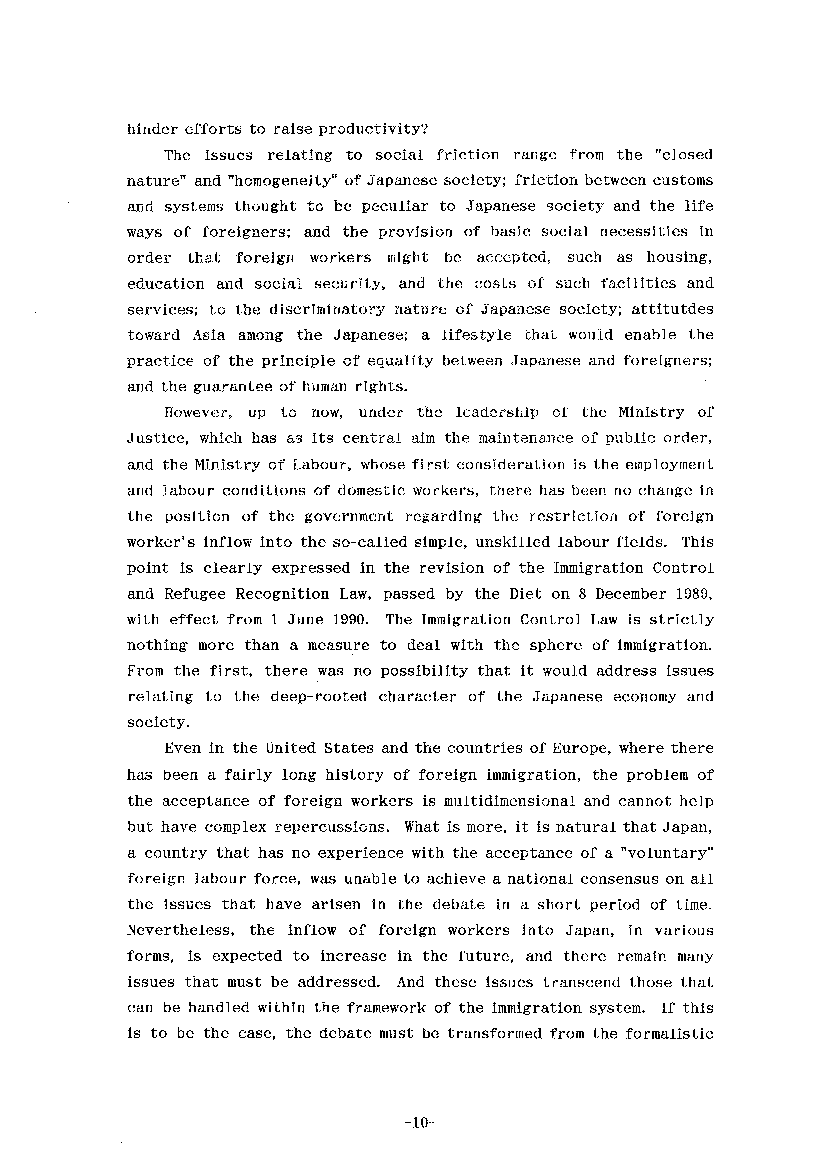 hinder efforts to raise productivity?

The issues relating to social friction range from the "closed nature" and "homogeneity" of Japanese society; friction between customs and systems thought to be peculiar to Japanese society and the life ways of foreigners; and the provision of basic social necessities in order that foreign workers might be accepted, such as housing, education and social security, and the costs of such facilities and services; to the discriminatory nature of Japanese society; attitutdes toward Asia among the Japanese; a lifestyle that would enable the practice of the principle of equality between Japanese and foreigners; and the guarantee of human rights.

However, up to now, under the leadership of the Ministry of Justice, which has as its central aim the maintenance of public order, and the Ministry of Labour, whose first consideration is the employment and labour conditions of domestic workers, there has been no change in the position of the government regarding the restriction of foreign worker's inflow into the so-called simple, unskilled labour fields. This point is clearly expressed in the revision of the Immigration Control and Refugee Recognition Law, passed by the Diet on 8 December 1989, with effect from 1 June 1990. The Immigration Control Law is strictly nothing more than a measure to deal with the sphere of immigration. From the first, there was no possibility that it would address issues relating to the deep-rooted character of the Japanese economy and society.

Even in the United States and the countries of Europe, where there has been a fairly long history of foreign immigration, the problem of the acceptance of foreign workers is multidimensional and cannot help but have complex repercussions. What is more, it is natural that Japan, a country that has no experience with the acceptance of a "voluntary" foreign labour force, was unable to achieve a national consensus on all the issues that have arisen in the debate in a short period of time. Nevertheless, the inflow of foreign workers into Japan, in various forms, is expected to increase in the future, and there remain many issues that must be addressed. And these issues transcend those that can be handled within the framework of the immigration system. If this is to be the case, the debate must be transformed from the formalistic

-10-